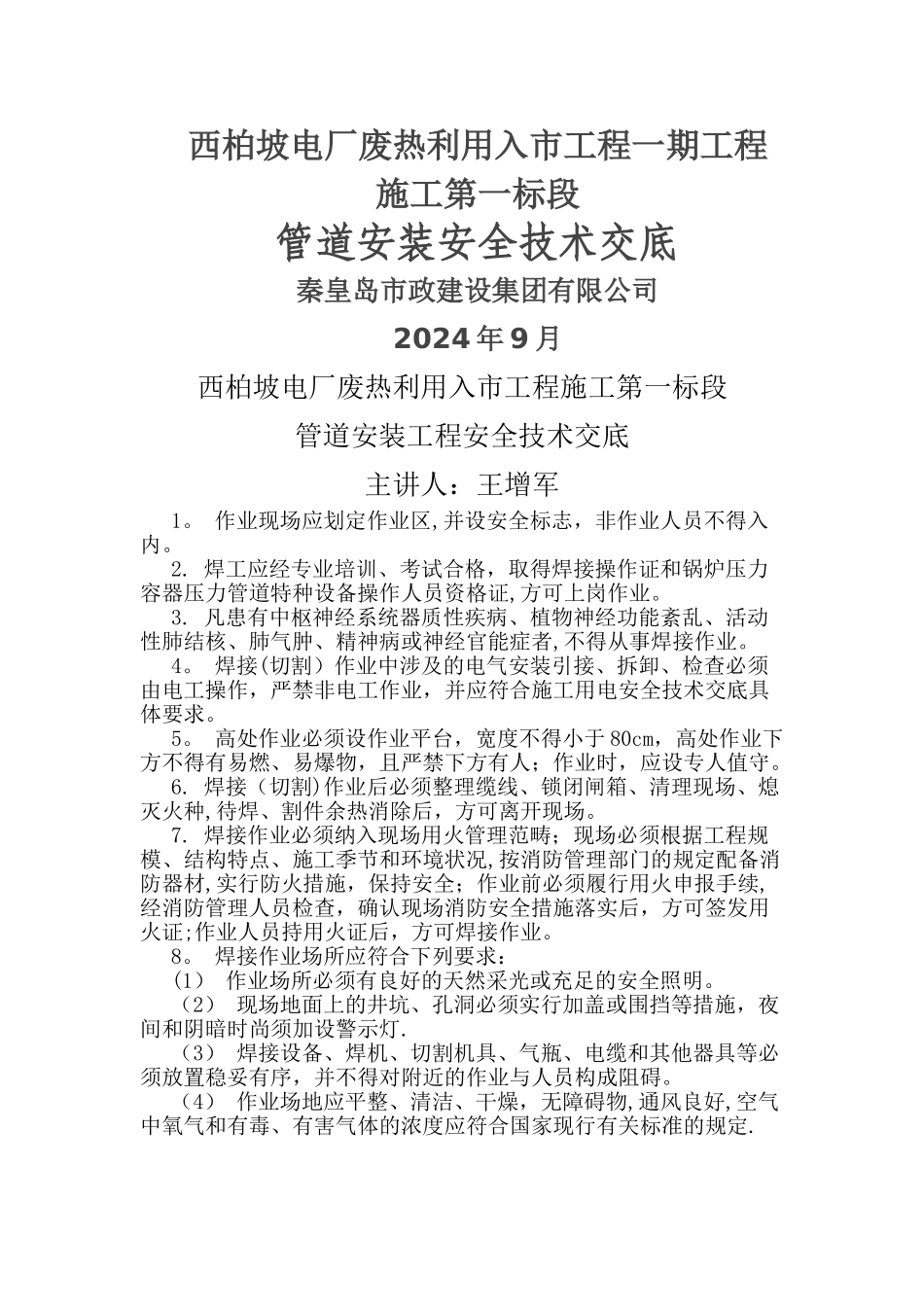 西柏坡电厂废热利用入市工程一期工程施工第一标段

管道安装安全技术交底

秦皇岛市政建设集团有限公司

2024年9月

西柏坡电厂废热利用入市工程施工第一标段

管道安装工程安全技术交底

主讲人：王增军

1。 作业现场应划定作业区,并设安全标志，非作业人员不得入内。

2. 焊工应经专业培训、考试合格，取得焊接操作证和锅炉压力容器压力管道特种设备操作人员资格证,方可上岗作业。

3. 凡患有中枢神经系统器质性疾病、植物神经功能紊乱、活动性肺结核、肺气肿、精神病或神经官能症者,不得从事焊接作业。

4。 焊接(切割）作业中涉及的电气安装引接、拆卸、检查必须由电工操作，严禁非电工作业，并应符合施工用电安全技术交底具体要求。

5。 高处作业必须设作业平台，宽度不得小于80cm，高处作业下方不得有易燃、易爆物，且严禁下方有人；作业时，应设专人值守。

6. 焊接（切割)作业后必须整理缆线、锁闭闸箱、清理现场、熄灭火种,待焊、割件余热消除后，方可离开现场。

7. 焊接作业必须纳入现场用火管理范畴；现场必须根据工程规模、结构特点、施工季节和环境状况,按消防管理部门的规定配备消防器材,实行防火措施，保持安全；作业前必须履行用火申报手续,经消防管理人员检查，确认现场消防安全措施落实后，方可签发用火证;作业人员持用火证后，方可焊接作业。

8。 焊接作业场所应符合下列要求：

（1） 作业场所必须有良好的天然采光或充足的安全照明。

（2） 现场地面上的井坑、孔洞必须实行加盖或围挡等措施，夜间和阴暗时尚须加设警示灯.

（3） 焊接设备、焊机、切割机具、气瓶、电缆和其他器具等必须放置稳妥有序，并不得对附近的作业与人员构成阻碍。

（4） 作业场地应平整、清洁、干燥，无障碍物,通风良好,空气中氧气和有毒、有害气体的浓度应符合国家现行有关标准的规定.